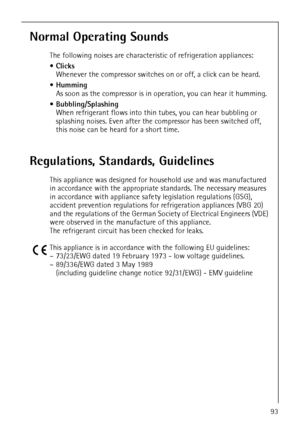 Normal Operating Sounds

The following noises are characteristic of refrigeration appliances:

• Clicks
Whenever the compressor switches on or off, a click can be heard.

• Humming
As soon as the compressor is in operation, you can hear it humming.

• Bubbling/Splashing
When refrigerant flows into thin tubes, you can hear bubbling or splashing noises. Even after the compressor has been switched off, this noise can be heard for a short time.

Regulations, Standards, Guidelines

This appliance was designed for household use and was manufactured in accordance with the appropriate standards. The necessary measures in accordance with appliance safety legislation regulations (GSG), accident prevention regulations for refrigeration appliances (VBG 20) and the regulations of the German Society of Electrical Engineers (VDE) were observed in the manufacture of this appliance.
The refrigerant circuit has been checked for leaks.

CE This appliance is in accordance with the following EU guidelines:
– 73/23/EWG dated 19 February 1973 - low voltage guidelines.
– 89/336/EWG dated 3 May 1989
(including guideline change notice 92/31/EWG) - EMV guideline

93